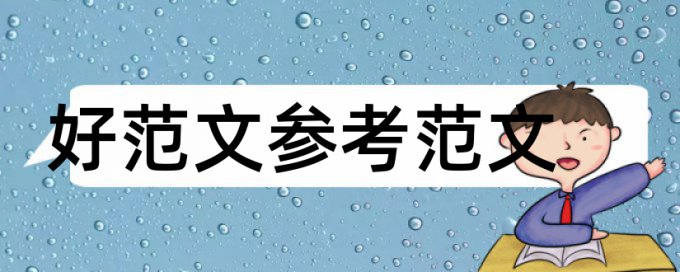 好范文参考范文